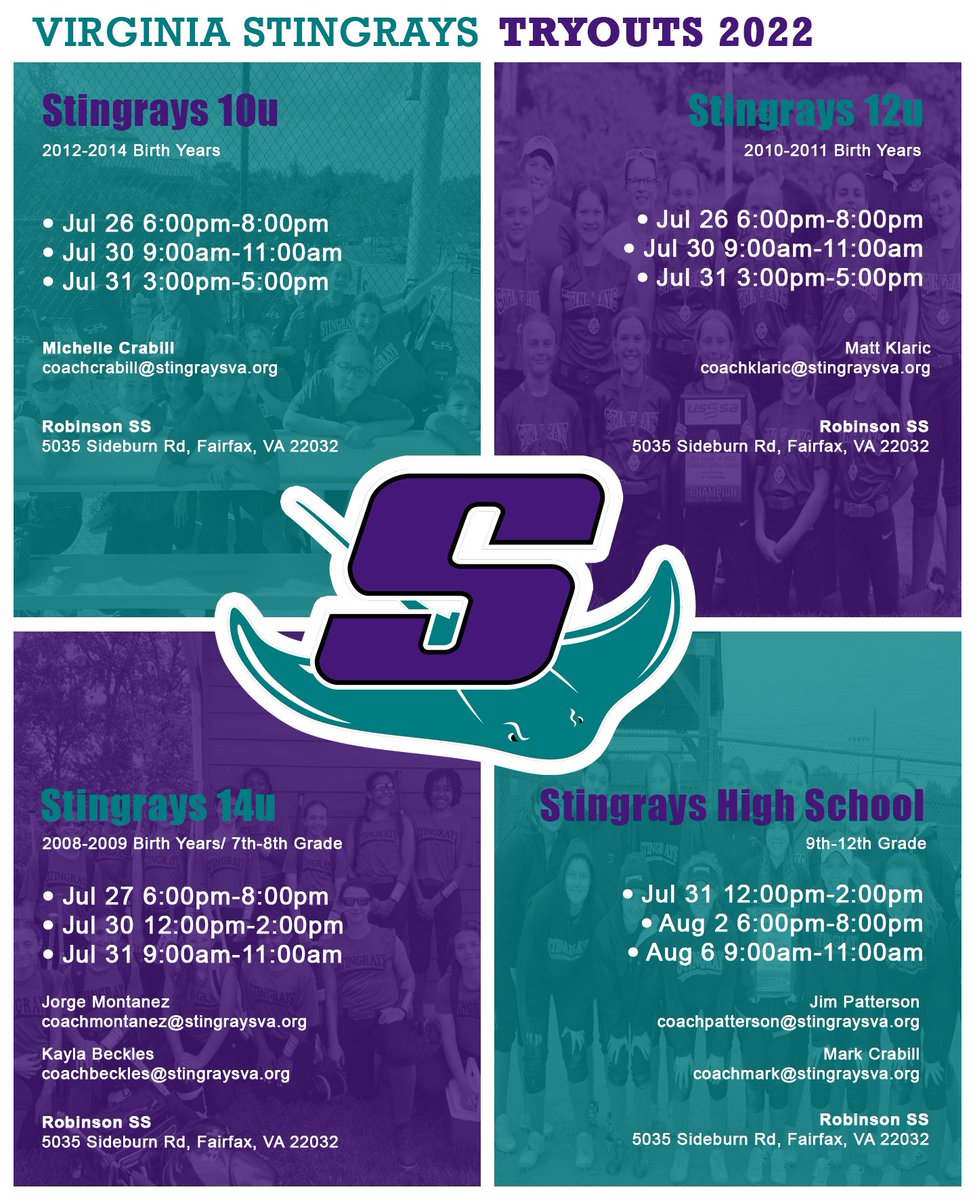 VIRGINIA STINGRAYS TRYOUTS 2022

Stingrays 10u

2012-2014 Birth Years

• Jul 26 6:00pm-8:00pm
• Jul 30 9:00am-11:00am
• Jul 31 3:00pm-5:00pm

Michelle Crabill
coachcrabill@stingraysva.org

Robinson SS
5035 Sideburn Rd, Fairfax, VA 22032

Stingrays 12u

2010-2011 Birth Years

• Jul 26 6:00pm-8:00pm
• Jul 30 9:00am-11:00am
• Jul 31 3:00pm-5:00pm

Matt Klaric
coachklaric@stingraysva.org

Robinson SS
5035 Sideburn Rd, Fairfax, VA 22032

S

Stingrays 14u

2008-2009 Birth Years/ 7th-8th Grade

• Jul 27 6:00pm-8:00pm
• Jul 30 12:00pm-2:00pm
• Jul 31 9:00am-11:00am

Jorge Montanez
coachmontanez@stingraysva.org

Kayla Beckles
coachbeckles@stingraysva.org

Robinson SS
5035 Sideburn Rd, Fairfax, VA 22032

Stingrays High School

9th-12th Grade

• Jul 31 12:00pm-2:00pm
• Aug 2 6:00pm-8:00pm
• Aug 6 9:00am-11:00am

Jim Patterson
coachpatterson@stingraysva.org

Mark Crabill
coachmark@stingraysva.org

Robinson SS
5035 Sideburn Rd, Fairfax, VA 22032